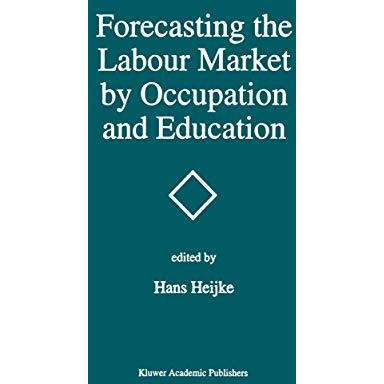 Forecasting the Labour Market by Occupation and Education

edited by

Hans Heijke

Kluwer Academic Publishers